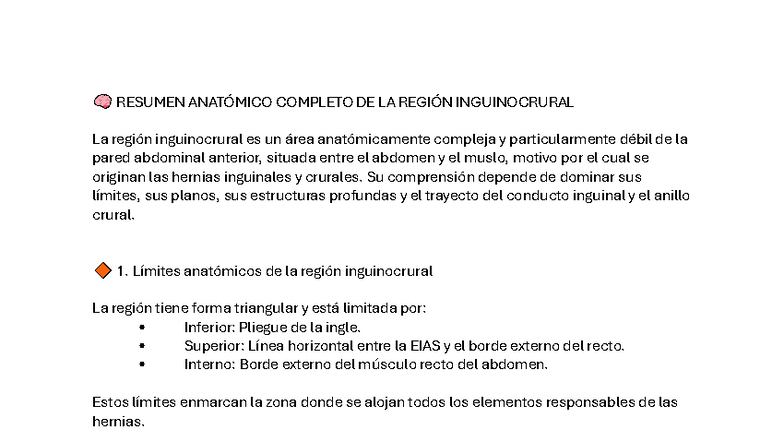 🧠 RESUMEN ANATÓMICO COMPLETO DE LA REGIÓN INGUINOCRURAL

La región inguinocrural es un área anatómicamente compleja y particularmente débil de la pared abdominal anterior, situada entre el abdomen y el muslo, motivo por el cual se originan las hernias inguinales y crurales. Su comprensión depende de dominar sus límites, sus planos, sus estructuras profundas y el trayecto del conducto inguinal y el anillo crural.

🔶 1. Límites anatómicos de la región inguinocrural

La región tiene forma triangular y está limitada por:
• Inferior: Pliegue de la ingle.
• Superior: Línea horizontal entre la EIAS y el borde externo del recto.
• Interno: Borde externo del músculo recto del abdomen.

Estos límites enmarcan la zona donde se alojan todos los elementos responsables de las hernias.